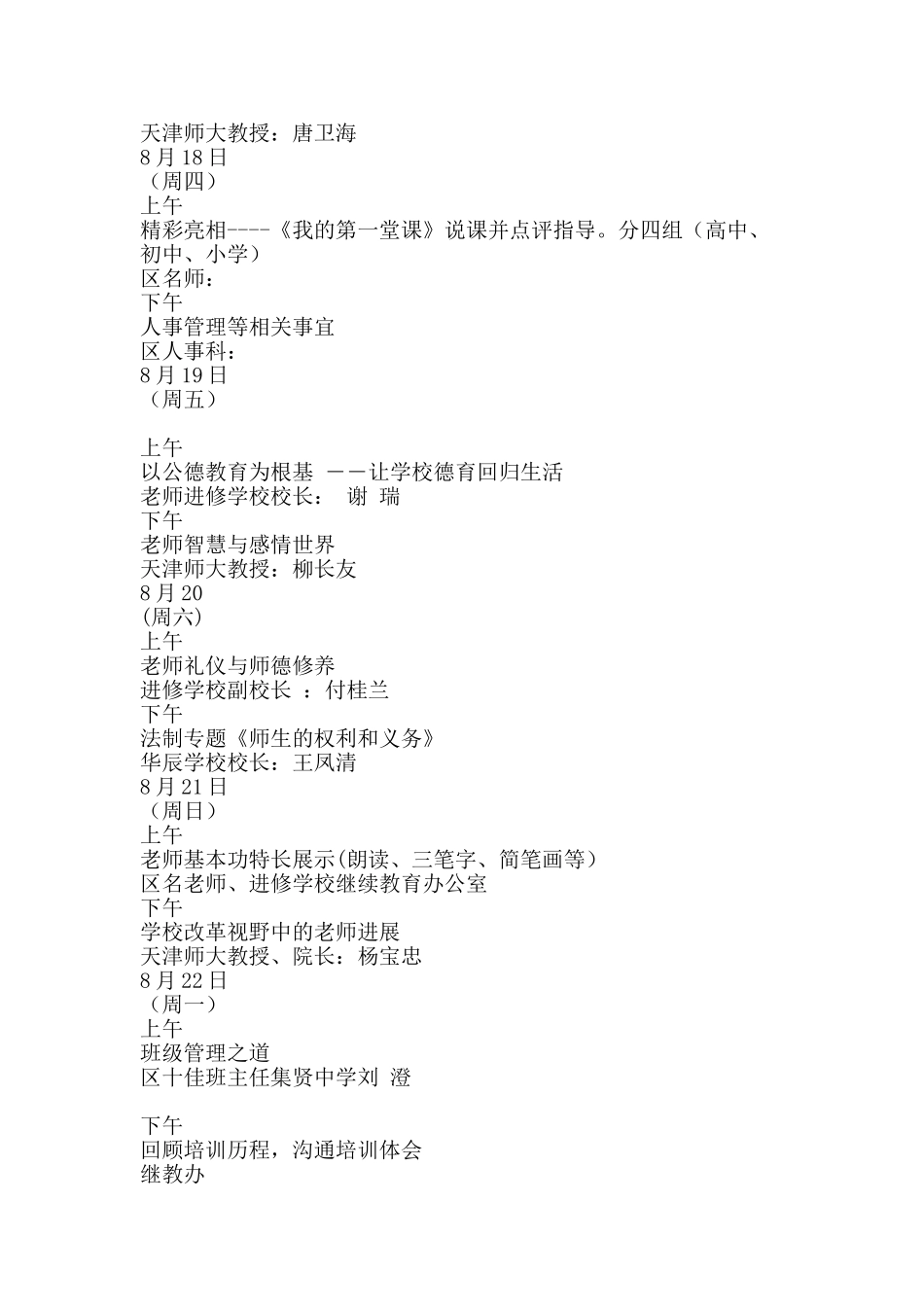 天津师大教授：唐卫海
8月18日
（周四）
上午
精彩亮相----《我的第一堂课》说课并点评指导。分四组（高中、初中、小学）
区名师：
下午
人事管理等相关事宜
区人事科：
8月19日
（周五）

上午
以公德教育为根基 ——让学校德育回归生活
老师进修学校校长： 谢 瑞
下午
老师智慧与感情世界
天津师大教授：柳长友
8月20
(周六)
上午
老师礼仪与师德修养
进修学校副校长 ：付桂兰
下午
法制专题《师生的权利和义务》
华辰学校校长：王凤清
8月21日
（周日）
上午
老师基本功特长展示(朗读、三笔字、简笔画等)
区名老师、进修学校继续教育办公室
下午
学校改革视野中的老师进展
天津师大教授、院长：杨宝忠
8月22日
（周一）
上午
班级管理之道
区十佳班主任集贤中学刘 澄

下午
回顾培训历程，沟通培训体会
继教办